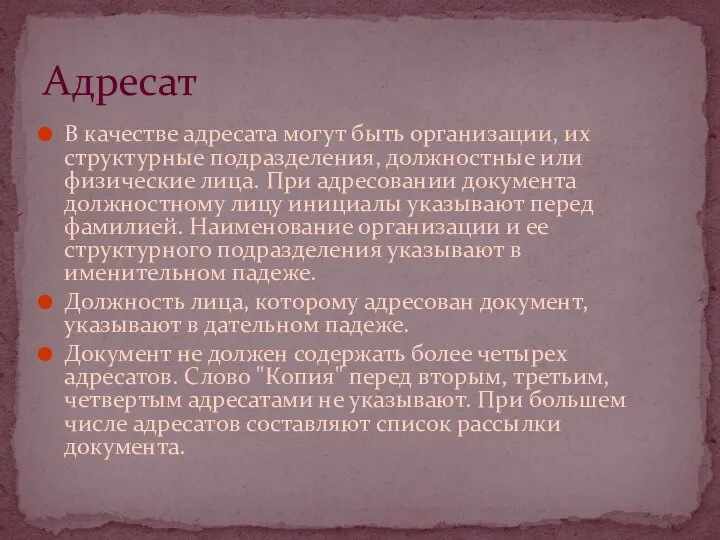 Адресат

В качестве адресата могут быть организации, их структурные подразделения, должностные или физические лица. При адресовании документа должностному лицу инициалы указывают перед фамилией. Наименование организации и ее структурного подразделения указывают в именительном падеже.

Должность лица, которому адресован документ, указывают в дательном падеже.

Документ не должен содержать более четырех адресатов. Слово "Копия" перед вторым, третьим, четвертым адресатами не указывают. При большем числе адресатов составляют список рассылки документа.